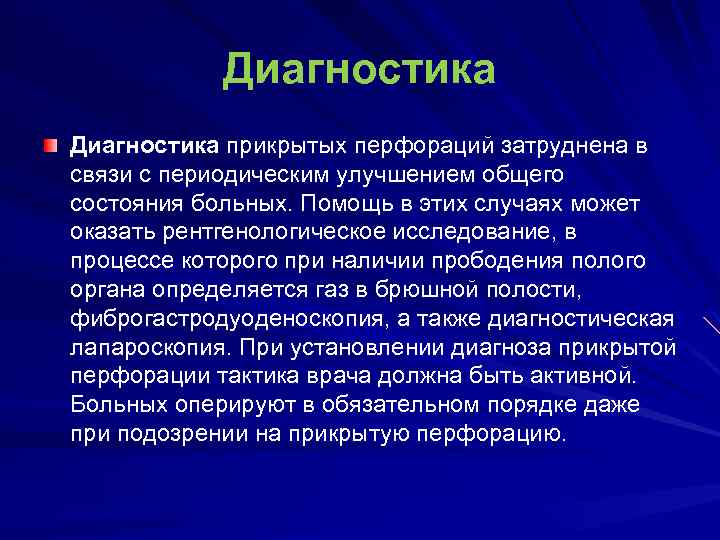 Диагностика

Диагностика прикрытых перфораций затруднена в связи с периодическим улучшением общего состояния больных. Помощь в этих случаях может оказать рентгенологическое исследование, в процессе которого при наличии прободения полого органа определяется газ в брюшной полости, фиброгастродуоденоскопия, а также диагностическая лапароскопия. При установлении диагноза прикрытой перфорации тактика врача должна быть активной. Больных оперируют в обязательном порядке даже при подозрении на прикрытую перфорацию.